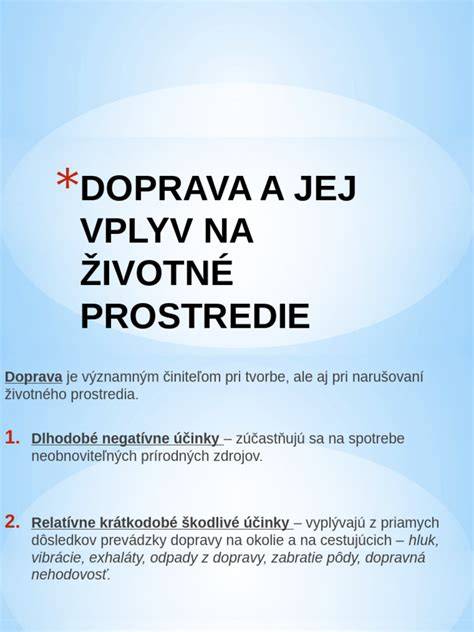 *DOPRAVA A JEJ VPLYV NA ŽIVOTNÉ PROSTREDIE

Doprava je významným činiteľom pri tvorbe, ale aj pri narušovaní životného prostredia.

1. Dlhodobé negatívne účinky – zúčastňujú sa na spotrebe neobnoviteľných prírodných zdrojov.

2. Relatívne krátkodobé škodlivé účinky – vyplývajú z priamych dôsledkov prevádzky dopravy na okolie a na cestujúcich – hluk, vibrácie, exhaláty, odpady z dopravy, zabratie pôdy, dopravná nehodovosť.